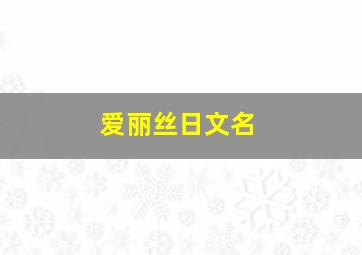 爱丽丝日文名